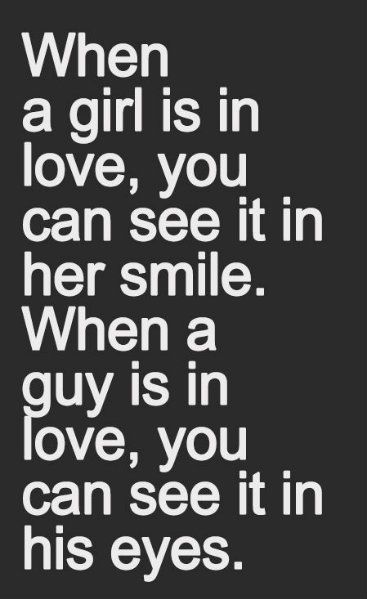 When a girl is in love, you can see it in her smile. When a guy is in love, you can see it in his eyes.